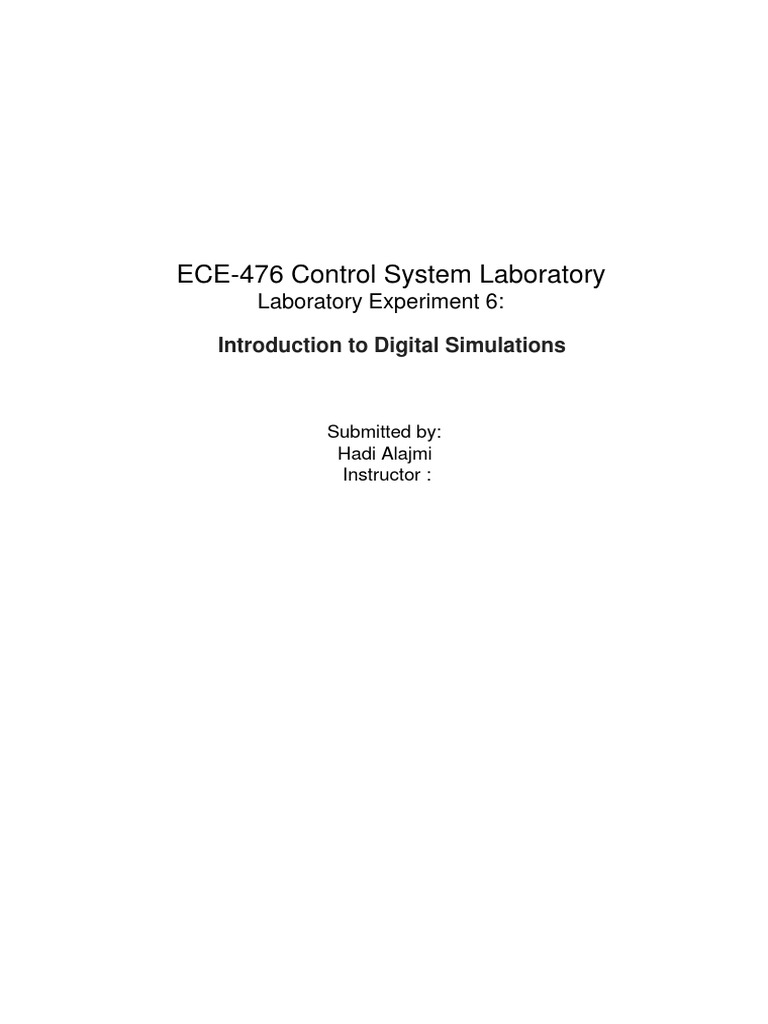 ECE-476 Control System Laboratory
Laboratory Experiment 6:

Introduction to Digital Simulations

Submitted by:
Hadi Alajmi
Instructor :